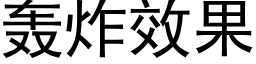 轰炸效果